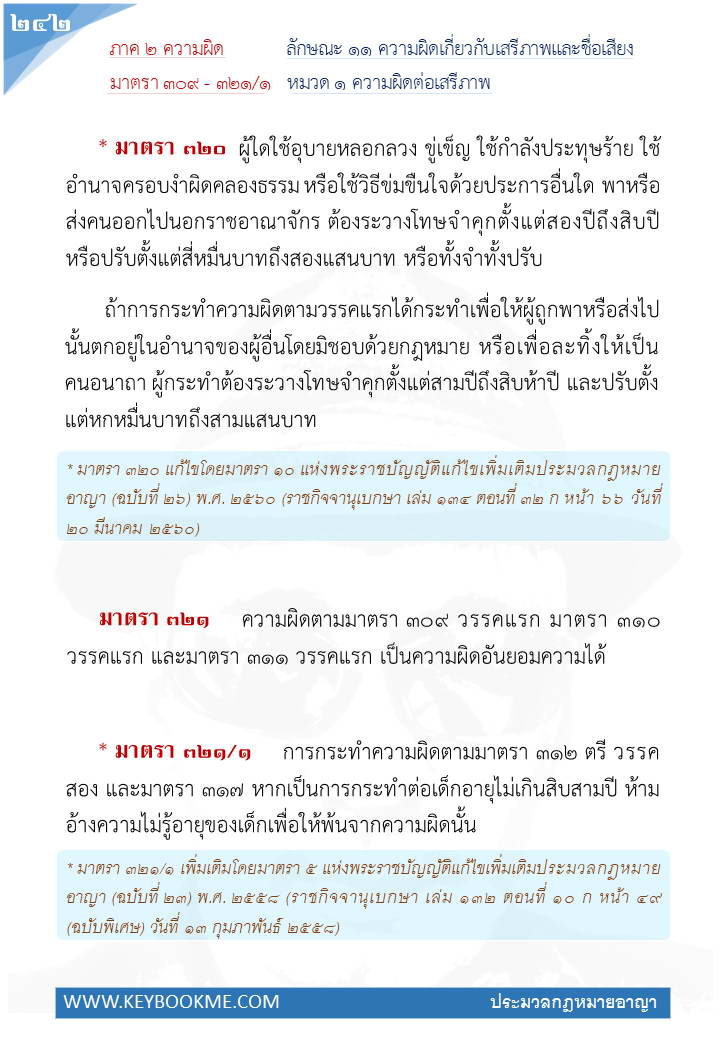 ๒๔๒

ภาค ๒ ความผิด
มาตรา ๓๐๙ - ๓๒๑/๑

ลักษณะ ๑๑ ความผิดเกี่ยวกับเสรีภาพและชื่อเสียง
หมวด ๑ ความผิดต่อเสรีภาพ

* มาตรา ๓๒๐ ผู้ใดใช้อุบายหลอกลวง ขู่เข็ญ ใช้กำลังประทุษร้าย ใช้อำนาจครอบงำผิดคลองธรรม หรือใช้วิธีข่มขืนใจด้วยประการอื่นใด พาหรือส่งคนออกไปนอกราชอาณาจักร ต้องระวางโทษจำคุกตั้งแต่สองปีถึงสิบปี หรือปรับตั้งแต่สี่หมื่นบาทถึงสองแสนบาท หรือทั้งจำทั้งปรับ

ถ้าการกระทำความผิดตามวรรคแรกได้กระทำเพื่อให้ผู้ถูกพาหรือส่งไปนั้นตกอยู่ในอำนาจของผู้อื่นโดยมิชอบด้วยกฎหมาย หรือเพื่อละทิ้งให้เป็นคนอนาถา ผู้กระทำต้องระวางโทษจำคุกตั้งแต่สามปีถึงสิบห้าปี และปรับตั้งแต่หกหมื่นบาทถึงสามแสนบาท

* มาตรา ๓๒๐ แก้ไขโดยมาตรา ๑๐ แห่งพระราชบัญญัติแก้ไขเพิ่มเติมประมวลกฎหมายอาญา (ฉบับที่ ๒๖) พ.ศ. ๒๕๖๐ (ราชกิจจานุเบกษา เล่ม ๑๓๔ ตอนที่ ๓๒ ก หน้า ๖๖ วันที่ ๒๐ มีนาคม ๒๕๖๐)

มาตรา ๓๒๑ ความผิดตามมาตรา ๓๐๙ วรรคแรก มาตรา ๓๑๐ วรรคแรก และมาตรา ๓๑๑ วรรคแรก เป็นความผิดอันยอมความได้

* มาตรา ๓๒๑/๑ การกระทำความผิดตามมาตรา ๓๑๒ ตรี วรรคสอง และมาตรา ๓๑๗ หากเป็นการกระทำต่อเด็กอายุไม่เกินสิบสามปี ห้ามอ้างความไม่รู้อายุของเด็กเพื่อให้พ้นจากความผิดนั้น

* มาตรา ๓๒๑/๑ เพิ่มเติมโดยมาตรา ๕ แห่งพระราชบัญญัติแก้ไขเพิ่มเติมประมวลกฎหมายอาญา (ฉบับที่ ๒๓) พ.ศ. ๒๕๕๘ (ราชกิจจานุเบกษา เล่ม ๑๓๒ ตอนที่ ๑๐ ก หน้า ๔๙ (ฉบับพิเศษ) วันที่ ๑๓ กุมภาพันธ์ ๒๕๕๘)

WWW.KEYBOOKME.COM
ประมวลกฎหมายอาญา